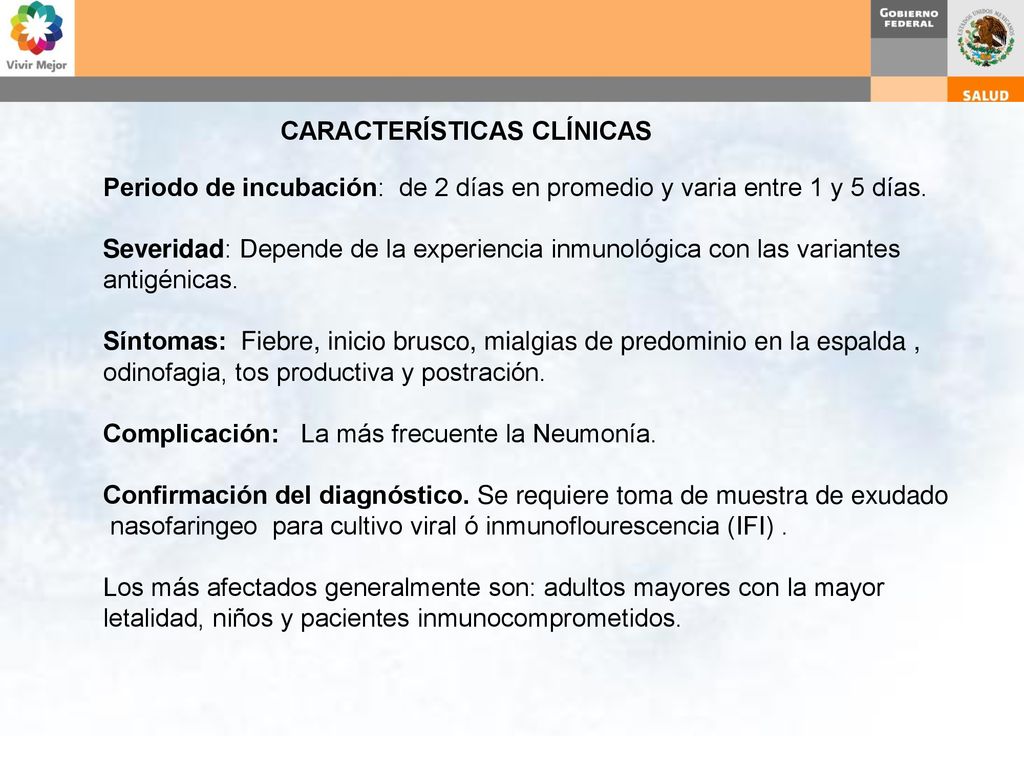 Vivir Mejor

GOBIERNO FEDERAL

ESTADOS UNIDOS MEXICANOS

SALUD

CARACTERÍSTICAS CLÍNICAS

Periodo de incubación: de 2 días en promedio y varia entre 1 y 5 días.

Severidad: Depende de la experiencia inmunológica con las variantes antigénicas.

Síntomas: Fiebre, inicio brusco, mialgias de predominio en la espalda , odinofagia, tos productiva y postración.

Complicación: La más frecuente la Neumonía.

Confirmación del diagnóstico. Se requiere toma de muestra de exudado nasofaringeo para cultivo viral ó inmunoflourescencia (IFI) .

Los más afectados generalmente son: adultos mayores con la mayor letalidad, niños y pacientes inmunocomprometidos.